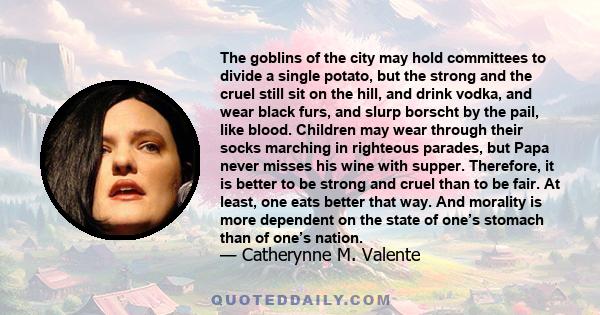 The goblins of the city may hold committees to divide a single potato, but the strong and the cruel still sit on the hill, and drink vodka, and wear black furs, and slurp borscht by the pail, like blood. Children may wear through their socks marching in righteous parades, but Papa never misses his wine with supper. Therefore, it is better to be strong and cruel than to be fair. At least, one eats better that way. And morality is more dependent on the state of one's stomach than of one's nation.
— Catherynne M. Valente

QUOTEDDAILY.COM